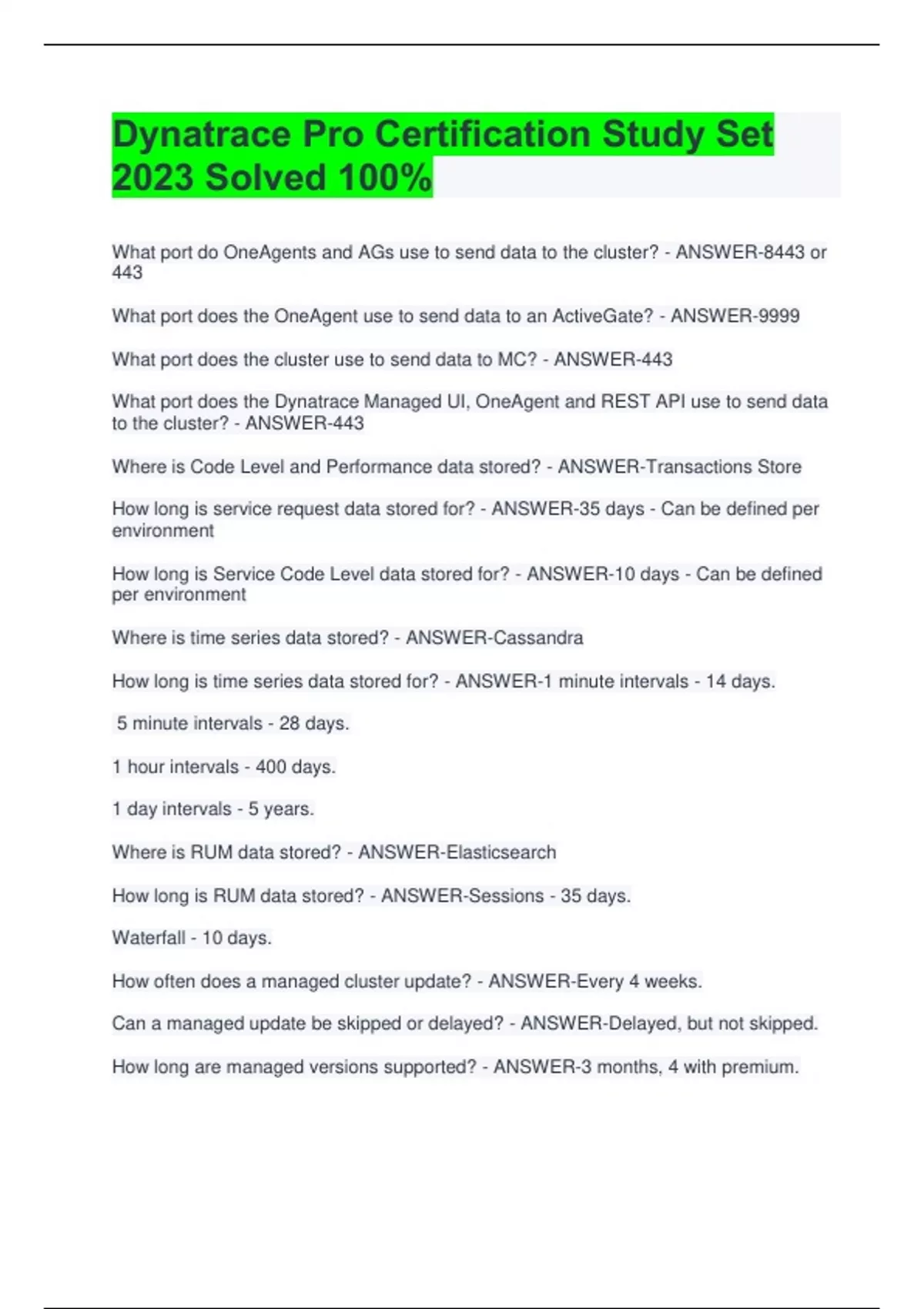 Dynatrace Pro Certification Study Set 2023 Solved 100%

What port do OneAgents and AGs use to send data to the cluster? - ANSWER-8443 or 443

What port does the OneAgent use to send data to an ActiveGate? - ANSWER-9999

What port does the cluster use to send data to MC? - ANSWER-443

What port does the Dynatrace Managed UI, OneAgent and REST API use to send data to the cluster? - ANSWER-443

Where is Code Level and Performance data stored? - ANSWER-Transactions Store

How long is service request data stored for? - ANSWER-35 days - Can be defined per environment

How long is Service Code Level data stored for? - ANSWER-10 days - Can be defined per environment

Where is time series data stored? - ANSWER-Cassandra

How long is time series data stored for? - ANSWER-1 minute intervals - 14 days.

5 minute intervals - 28 days.

1 hour intervals - 400 days.

1 day intervals - 5 years.

Where is RUM data stored? - ANSWER-Elasticsearch

How long is RUM data stored? - ANSWER-Sessions - 35 days.

Waterfall - 10 days.

How often does a managed cluster update? - ANSWER-Every 4 weeks.

Can a managed update be skipped or delayed? - ANSWER-Delayed, but not skipped.

How long are managed versions supported? - ANSWER-3 months, 4 with premium.